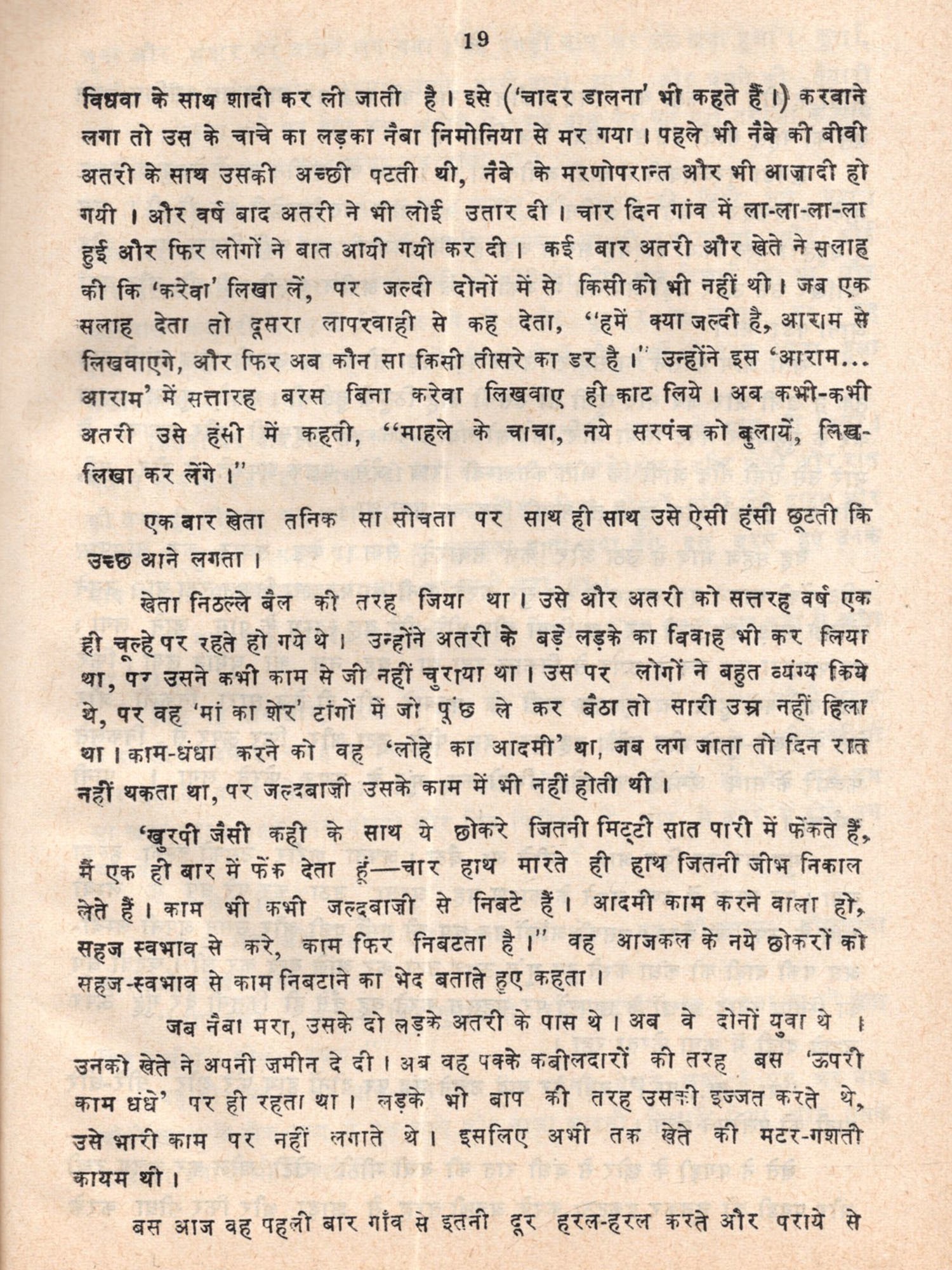 19

विधवा के साथ शादी कर ली जाती है। इसे ('चादर डालना' भी कहते हैं।) करवाने लगा तो उस के चाचे का लड़का नैबा निमोनिया से मर गया। पहले भी नैबे की बीवी अतरी के साथ उसकी अच्छी पटती थी, नैबे के मरणोपरान्त और भी आज़ादी हो गयी। और वर्ष बाद अतरी ने भी लोई उतार दी। चार दिन गांव में ला-ला-ला-ला हुई और फिर लोगों ने बात आयी गयी कर दी। कई बार अतरी और खेते ने सलाह की कि 'करेवा' लिखा लें, पर जल्दी दोनों में से किसी को भी नहीं थी। जब एक सलाह देता तो दूसरा लापरवाही से कह देता, "हमें क्या जल्दी है, आराम से लिखवाएगे, और फिर अब कौन सा किसी तीसरे का डर है।" उन्होंने इस 'आराम... आराम' में सत्तारह बरस बिना करेवा लिखवाए ही काट लिये। अब कभी-कभी अतरी उसे हंसी में कहती, "माहले के चाचा, नये सरपंच को बुलायें, लिख-लिखा कर लेंगे।"

एक बार खेता तनिक सा सोचता पर साथ ही साथ उसे ऐसी हंसी छूटती कि उच्छ आने लगता।

खेता निठल्ले बैल की तरह जिया था। उसे और अतरी को सत्तरह वर्ष एक ही चूल्हे पर रहते हो गये थे। उन्होंने अतरी के बड़े लड़के का विवाह भी कर लिया था, पर उसने कभी काम से जी नहीं चुराया था। उस पर लोगों ने बहुत व्यंग्य किये थे, पर वह 'मां का शेर' टांगों में जो पूंछ ले कर बैठा तो सारी उम्र नहीं हिला था। काम-धंधा करने को वह 'लोहे का आदमी' था, जब लग जाता तो दिन रात नहीं थकता था, पर जल्दबाज़ी उसके काम में भी नहीं होती थी।

'खुरपी जैसी कही के साथ ये छोकरे जितनी मिट्टी सात पारी में फेंकते हैं, मैं एक ही बार में फेंक देता हूं—चार हाथ मारते ही हाथ जितनी जीभ निकाल लेते हैं। काम भी कभी जल्दबाज़ी से निबटे हैं। आदमी काम करने वाला हो, सहज स्वभाव से करे, काम फिर निबटता है।" वह आजकल के नये छोकरों को सहज-स्वभाव से काम निबटाने का भेद बताते हुए कहता।

जब नैबा मरा, उसके दो लड़के अतरी के पास थे। अब वे दोनों युवा थे। उनको खेते ने अपनी ज़मीन दे दी। अब वह पक्के कबीलदारों की तरह बस 'ऊपरी काम धंधे' पर ही रहता था। लड़के भी बाप की तरह उसकी इज्जत करते थे, उसे भारी काम पर नहीं लगाते थे। इसलिए अभी तक खेते की मटर-गशती कायम थी।

बस आज वह पहली बार गांव से इतनी दूर हरल-हरल करते और पराये से